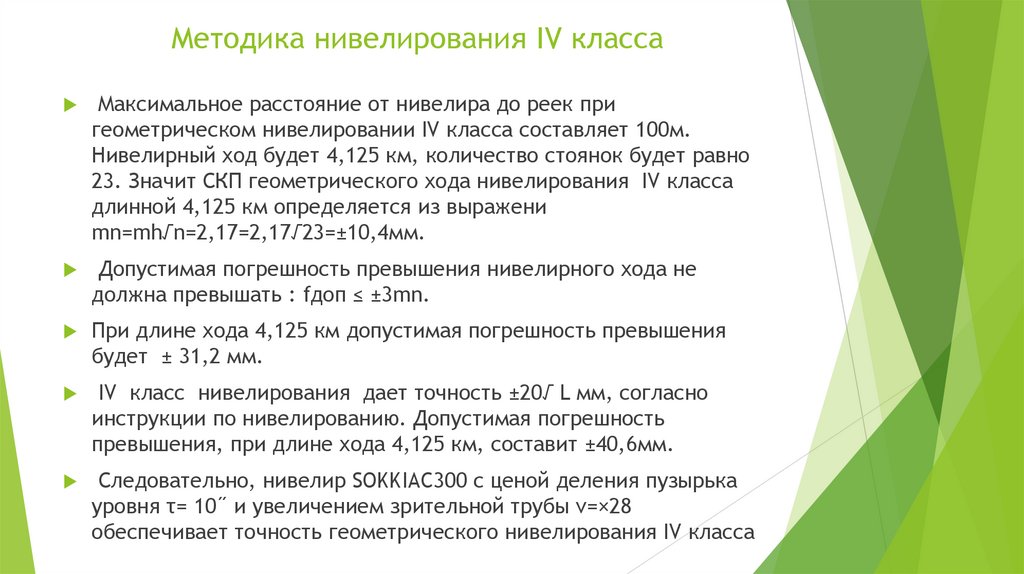 Методика нивелирования IV класса

Максимальное расстояние от нивелира до реек при геометрическом нивелировании IV класса составляет 100м. Нивелирный ход будет 4,125 км, количество стоянок будет равно 23. Значит СКП геометрического хода нивелирования IV класса длинной 4,125 км определяется из выражени mn=mh√n=2,17=2,17√23=±10,4мм.

Допустимая погрешность превышения нивелирного хода не должна превышать : fдоп ≤ ±3mn.

При длине хода 4,125 км допустимая погрешность превышения будет ± 31,2 мм.

IV класс нивелирования дает точность ±20√ L мм, согласно инструкции по нивелированию. Допустимая погрешность превышения, при длине хода 4,125 км, составит ±40,6мм.

Следовательно, нивелир SOKKIAC300 с ценой деления пузырька уровня τ= 10˝ и увеличением зрительной трубы v=×28 обеспечивает точность геометрического нивелирования IV класса